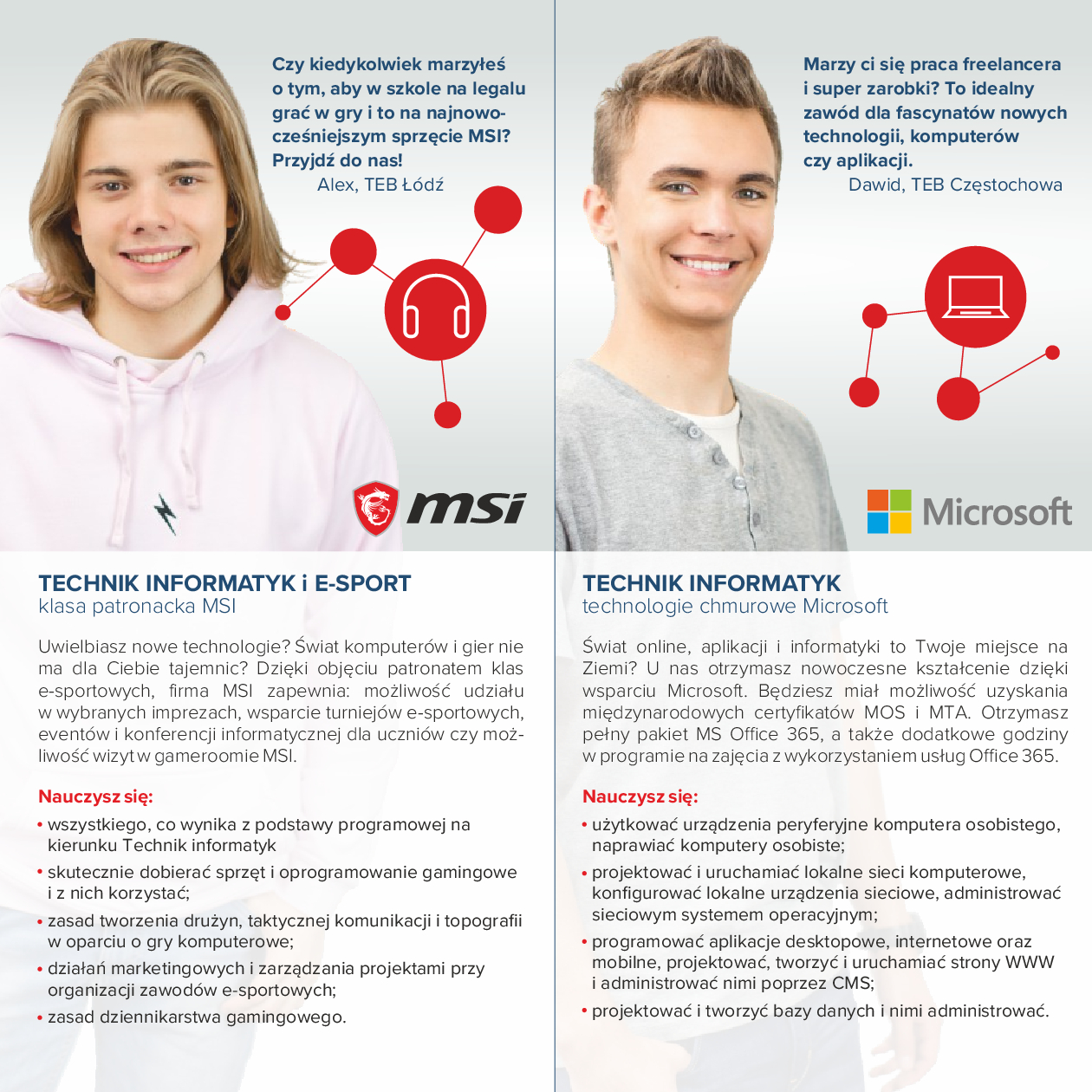 Czy kiedykolwiek marzyłeś o tym, aby w szkole na legalu grać w gry i to na najnowocześniejszym sprzęcie MSI? Przyjdź do nas!
Alex, TEB Łódź

msi

TECHNIK INFORMATYK i E-SPORT
klasa patronacka MSI

Uwielbiasz nowe technologie? Świat komputerów i gier nie ma dla Ciebie tajemnic? Dzięki objęciu patronatem klas e-sportowych, firma MSI zapewnia: możliwość udziału w wybranych imprezach, wsparcie turniejów e-sportowych, eventów i konferencji informatycznej dla uczniów czy możliwość wizyt w gameroomie MSI.

Nauczysz się:
• wszystkiego, co wynika z podstawy programowej na kierunku Technik informatyk
• skutecznie dobierać sprzęt i oprogramowanie gamingowe i z nich korzystać;
• zasad tworzenia drużyn, taktycznej komunikacji i topografii w oparciu o gry komputerowe;
• działań marketingowych i zarządzania projektami przy organizacji zawodów e-sportowych;
• zasad dziennikarstwa gamingowego.

Marzy ci się praca freelancera i super zarobki? To idealny zawód dla fascynatów nowych technologii, komputerów czy aplikacji.
Dawid, TEB Częstochowa

Microsoft

TECHNIK INFORMATYK
technologie chmurowe Microsoft

Świat online, aplikacji i informatyki to Twoje miejsce na Ziemi? U nas otrzymasz nowoczesne kształcenie dzięki wsparciu Microsoft. Będziesz miał możliwość uzyskania międzynarodowych certyfikatów MOS i MTA. Otrzymasz pełny pakiet MS Office 365, a także dodatkowe godziny w programie na zajęcia z wykorzystaniem usług Office 365.

Nauczysz się:
• użytkować urządzenia peryferyjne komputera osobistego, naprawiać komputery osobiste;
• projektować i uruchamiać lokalne sieci komputerowe, konfigurować lokalne urządzenia sieciowe, administrować sieciowym systemem operacyjnym;
• programować aplikacje desktopowe, internetowe oraz mobilne, projektować, tworzyć i uruchamiać strony WWW i administrować nimi poprzez CMS;
• projektować i tworzyć bazy danych i nimi administrować.